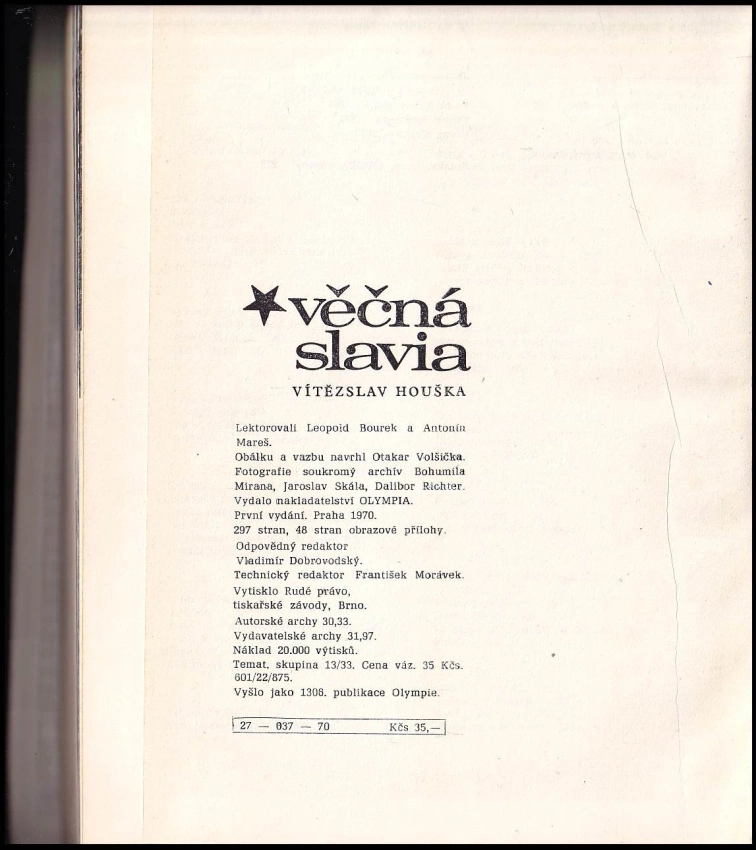 věčná slavia

VÍTĚZSLAV HOUŠKA

Lektorovali Leopold Bourek a Antonín Mareš.
Obálku a vazbu navrhl Otakar Volšička.
Fotografie soukromý archív Bohumila Mirana, Jaroslav Skála, Dalibor Richter.
Vydalo nakladatelství OLYMPIA.
První vydání. Praha 1970.
297 stran, 48 stran obrazové přílohy.
Odpovědný redaktor
Vladimír Dobrovodský.
Technický redaktor František Morávek.
Vytisklo Rudé právo,
tiskařské závody, Brno.
Autorské archy 30,33.
Vydavatelské archy 31,97.
Náklad 20.000 výtisků.
Temat. skupina 13/33. Cena váz. 35 Kčs.
601/22/875.
Vyšlo jako 1308. publikace Olympie.

27 — 037 — 70 Kčs 35,—